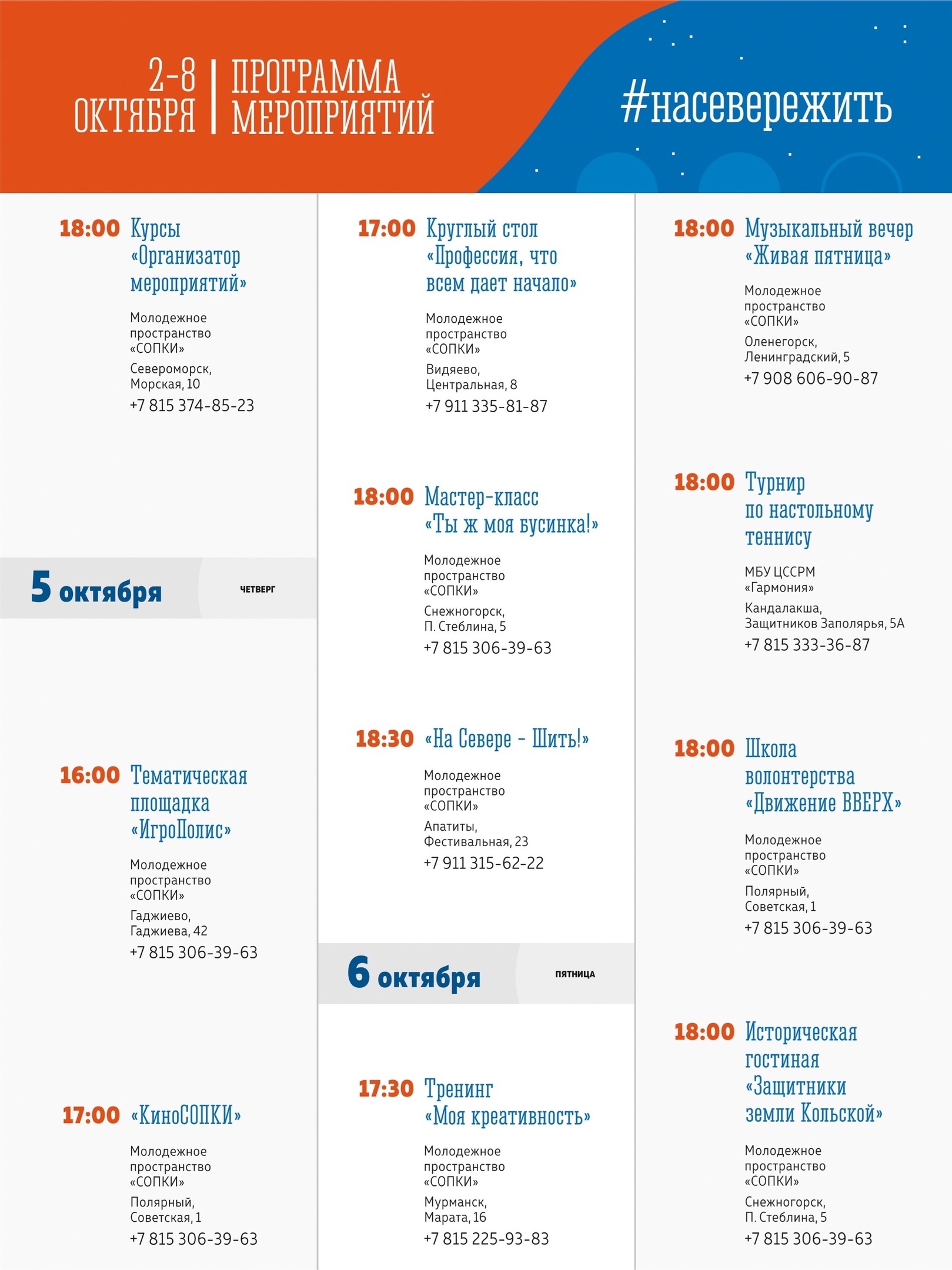 2-8 ОКТЯБРЯ | ПРОГРАММА МЕРОПРИЯТИЙ

#насевережить

18:00 Курсы «Организатор мероприятий»

Молодежное пространство «СОПКИ»

Североморск, Морская, 10

+7 815 374-85-23

5 октября ЧЕТВЕРГ

16:00 Тематическая площадка «ИгроПолис»

Молодежное пространство «СОПКИ»

Гаджиево, Гаджиева, 42

+7 815 306-39-63

17:00 «КиноСОПКИ»

Молодежное пространство «СОПКИ»

Полярный, Советская, 1

+7 815 306-39-63

17:00 Круглый стол «Профессия, что всем дает начало»

Молодежное пространство «СОПКИ»

Видяево, Центральная, 8

+7 911 335-81-87

18:00 Мастер-класс «Ты ж моя бусинка!»

Молодежное пространство «СОПКИ»

Снежногорск, П. Стеблина, 5

+7 815 306-39-63

18:30 «На Севере - Шить!»

Молодежное пространство «СОПКИ»

Апатиты, Фестивальная, 23

+7 911 315-62-22

6 октября ПЯТНИЦА

17:30 Тренинг «Моя креативность»

Молодежное пространство «СОПКИ»

Мурманск, Марата, 16

+7 815 225-93-83

18:00 Музыкальный вечер «Живая пятница»

Молодежное пространство «СОПКИ»

Оленегорск, Ленинградский, 5

+7 908 606-90-87

18:00 Турнир по настольному теннису

МБУ ЦССРМ «Гармония»

Кандалакша, Защитников Заполярья, 5А

+7 815 333-36-87

18:00 Школа волонтерства «Движение ВВЕРХ»

Молодежное пространство «СОПКИ»

Полярный, Советская, 1

+7 815 306-39-63

18:00 Историческая гостиная «Защитники земли Кольской»

Молодежное пространство «СОПКИ»

Снежногорск, П. Стеблина, 5

+7 815 306-39-63